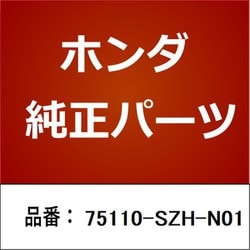 ホンダ
純正パーツ

品番： 75110-SZH-N01